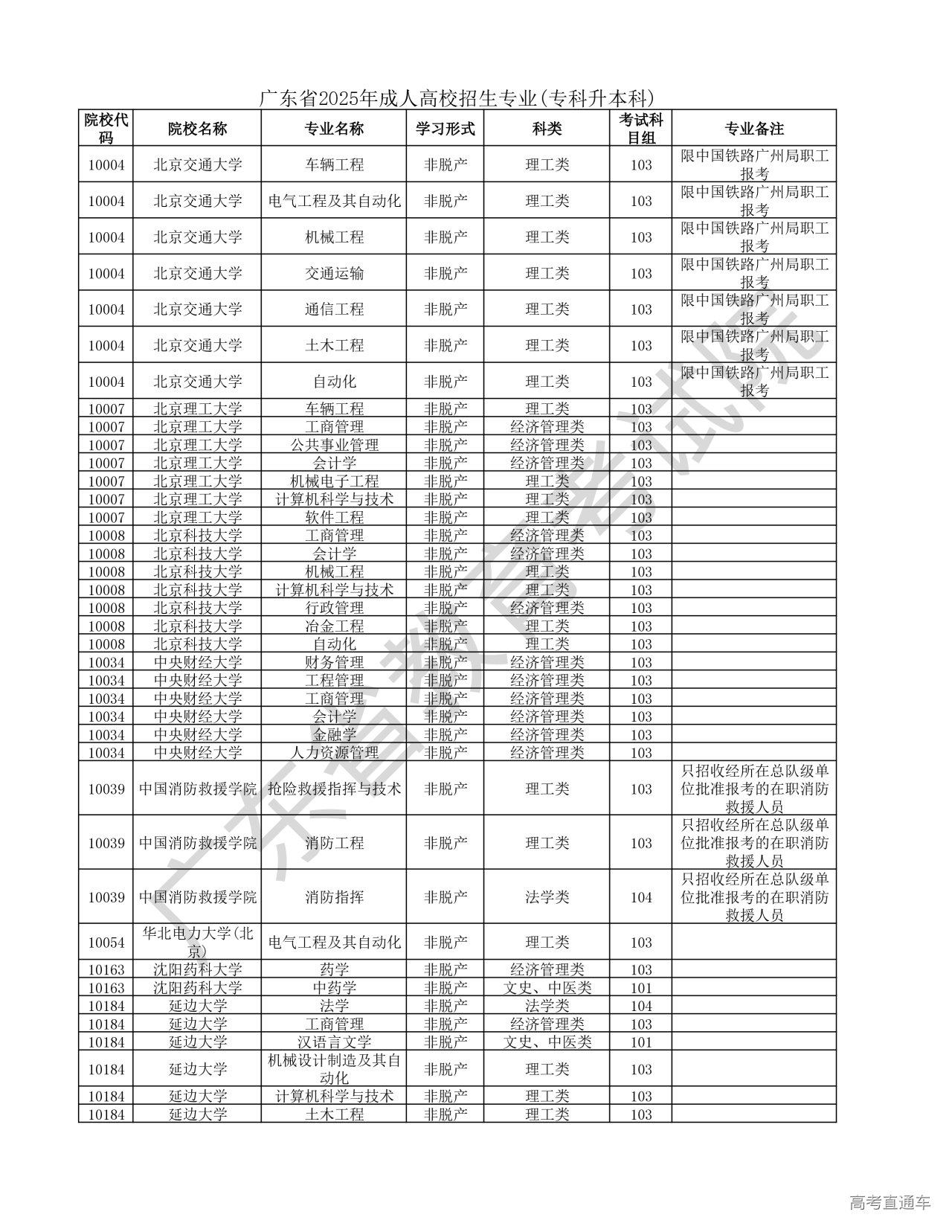 广东省2025年成人高校招生专业(专科升本科)

| 院校代码 | 院校名称 | 专业名称 | 学习形式 | 科类 | 考试科目组 | 专业备注 |
|---|---|---|---|---|---|---|
| 10004 | 北京交通大学 | 车辆工程 | 非脱产 | 理工类 | 103 | 限中国铁路广州局职工报考 |
| 10004 | 北京交通大学 | 电气工程及其自动化 | 非脱产 | 理工类 | 103 | 限中国铁路广州局职工报考 |
| 10004 | 北京交通大学 | 机械工程 | 非脱产 | 理工类 | 103 | 限中国铁路广州局职工报考 |
| 10004 | 北京交通大学 | 交通运输 | 非脱产 | 理工类 | 103 | 限中国铁路广州局职工报考 |
| 10004 | 北京交通大学 | 通信工程 | 非脱产 | 理工类 | 103 | 限中国铁路广州局职工报考 |
| 10004 | 北京交通大学 | 土木工程 | 非脱产 | 理工类 | 103 | 限中国铁路广州局职工报考 |
| 10004 | 北京交通大学 | 自动化 | 非脱产 | 理工类 | 103 | 限中国铁路广州局职工报考 |
| 10007 | 北京理工大学 | 车辆工程 | 非脱产 | 理工类 | 103 | |
| 10007 | 北京理工大学 | 工商管理 | 非脱产 | 经济管理类 | 103 | |
| 10007 | 北京理工大学 | 公共事业管理 | 非脱产 | 经济管理类 | 103 | |
| 10007 | 北京理工大学 | 会计学 | 非脱产 | 经济管理类 | 103 | |
| 10007 | 北京理工大学 | 机械电子工程 | 非脱产 | 理工类 | 103 | |
| 10007 | 北京理工大学 | 计算机科学与技术 | 非脱产 | 理工类 | 103 | |
| 10007 | 北京理工大学 | 软件工程 | 非脱产 | 理工类 | 103 | |
| 10008 | 北京科技大学 | 工商管理 | 非脱产 | 经济管理类 | 103 | |
| 10008 | 北京科技大学 | 会计学 | 非脱产 | 经济管理类 | 103 | |
| 10008 | 北京科技大学 | 机械工程 | 非脱产 | 理工类 | 103 | |
| 10008 | 北京科技大学 | 计算机科学与技术 | 非脱产 | 理工类 | 103 | |
| 10008 | 北京科技大学 | 行政管理 | 非脱产 | 经济管理类 | 103 | |
| 10008 | 北京科技大学 | 冶金工程 | 非脱产 | 理工类 | 103 | |
| 10008 | 北京科技大学 | 自动化 | 非脱产 | 理工类 | 103 | |
| 10034 | 中央财经大学 | 财务管理 | 非脱产 | 经济管理类 | 103 | |
| 10034 | 中央财经大学 | 工程管理 | 非脱产 | 经济管理类 | 103 | |
| 10034 | 中央财经大学 | 工商管理 | 非脱产 | 经济管理类 | 103 | |
| 10034 | 中央财经大学 | 会计学 | 非脱产 | 经济管理类 | 103 | |
| 10034 | 中央财经大学 | 金融学 | 非脱产 | 经济管理类 | 103 | |
| 10034 | 中央财经大学 | 人力资源管理 | 非脱产 | 经济管理类 | 103 | |
| 10039 | 中国消防救援学院 | 抢险救援指挥与技术 | 非脱产 | 理工类 | 103 | 只招收经所在总队级单位批准报考的在职消防救援人员 |
| 10039 | 中国消防救援学院 | 消防工程 | 非脱产 | 理工类 | 103 | 只招收经所在总队级单位批准报考的在职消防救援人员 |
| 10039 | 中国消防救援学院 | 消防指挥 | 非脱产 | 法学类 | 104 | 只招收经所在总队级单位批准报考的在职消防救援人员 |
| 10054 | 华北电力大学(北京) | 电气工程及其自动化 | 非脱产 | 理工类 | 103 | |
| 10163 | 沈阳药科大学 | 药学 | 非脱产 | 经济管理类 | 103 | |
| 10163 | 沈阳药科大学 | 中药学 | 非脱产 | 文史、中医类 | 101 | |
| 10184 | 延边大学 | 法学 | 非脱产 | 法学类 | 104 | |
| 10184 | 延边大学 | 工商管理 | 非脱产 | 经济管理类 | 103 | |
| 10184 | 延边大学 | 汉语言文学 | 非脱产 | 文史、中医类 | 101 | |
| 10184 | 延边大学 | 机械设计制造及其自动化 | 非脱产 | 理工类 | 103 | |
| 10184 | 延边大学 | 计算机科学与技术 | 非脱产 | 理工类 | 103 | |
| 10184 | 延边大学 | 土木工程 | 非脱产 | 理工类 | 103 | |

广东省教育考试院

高考直通车